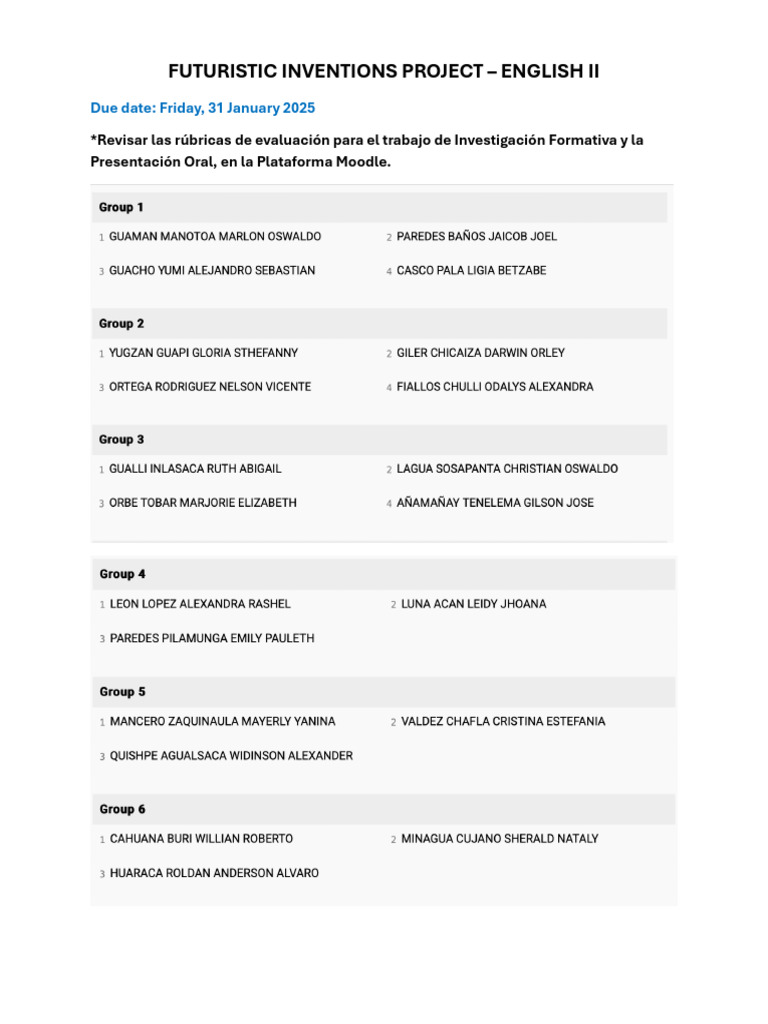 FUTURISTIC INVENTIONS PROJECT – ENGLISH II

Due date: Friday, 31 January 2025

*Revisar las rúbricas de evaluación para el trabajo de Investigación Formativa y la Presentación Oral, en la Plataforma Moodle.

Group 1

1 GUAMAN MANOTOA MARLON OSWALDO
2 PAREDES BAÑOS JAICOB JOEL
3 GUACHO YUMI ALEJANDRO SEBASTIAN
4 CASCO PALA LIGIA BETZABE

Group 2

1 YUGZAN GUAPI GLORIA STHEFANNY
2 GILER CHICAIZA DARWIN ORLEY
3 ORTEGA RODRIGUEZ NELSON VICENTE
4 FIALLOS CHULLI ODALYS ALEXANDRA

Group 3

1 GUALLI INLASACA RUTH ABIGAIL
2 LAGUA SOSAPANTA CHRISTIAN OSWALDO
3 ORBE TOBAR MARJORIE ELIZABETH
4 AÑAMAÑAY TENELEMA GILSON JOSE

Group 4

1 LEON LOPEZ ALEXANDRA RASHEL
2 LUNA ACAN LEIDY JHOANA
3 PAREDES PILAMUNGA EMILY PAULETH

Group 5

1 MANCERO ZAQUINAULA MAYERLY YANINA
2 VALDEZ CHAFLA CRISTINA ESTEFANIA
3 QUISHPE AGUALSACA WIDINSON ALEXANDER

Group 6

1 CAHUANA BURI WILLIAN ROBERTO
2 MINAGUA CUJANO SHERALD NATALY
3 HUARACA ROLDAN ANDERSON ALVARO